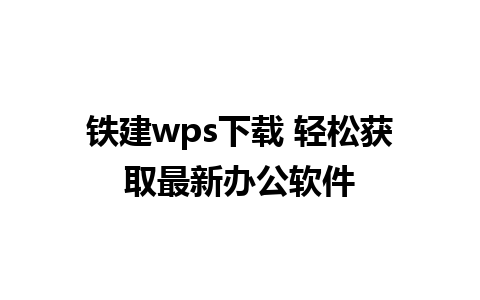 铁建wps下载 轻松获取最新办公软件